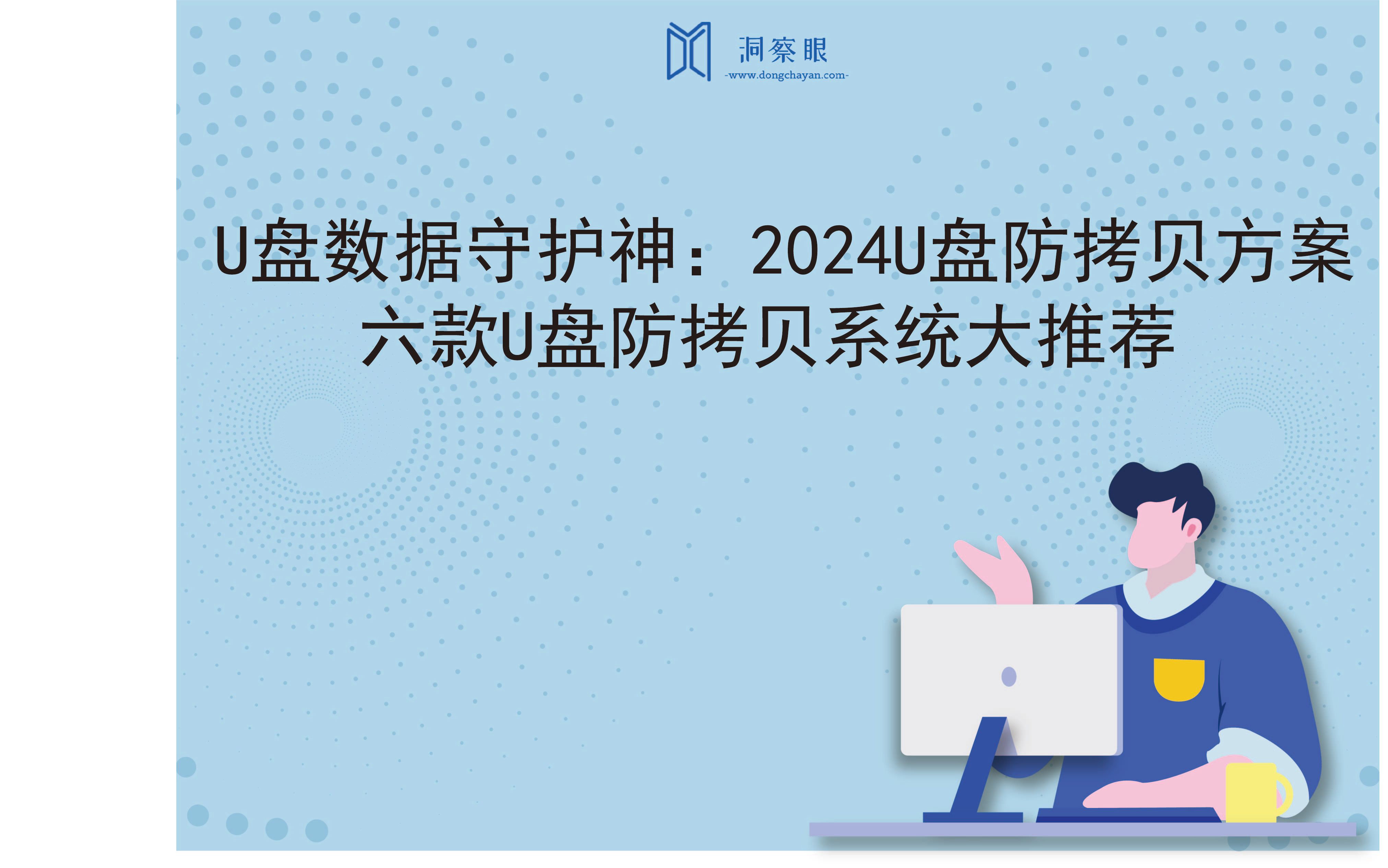 洞察眼
-www.dongchayan.com-

U盘数据守护神：2024U盘防拷贝方案
六款U盘防拷贝系统大推荐